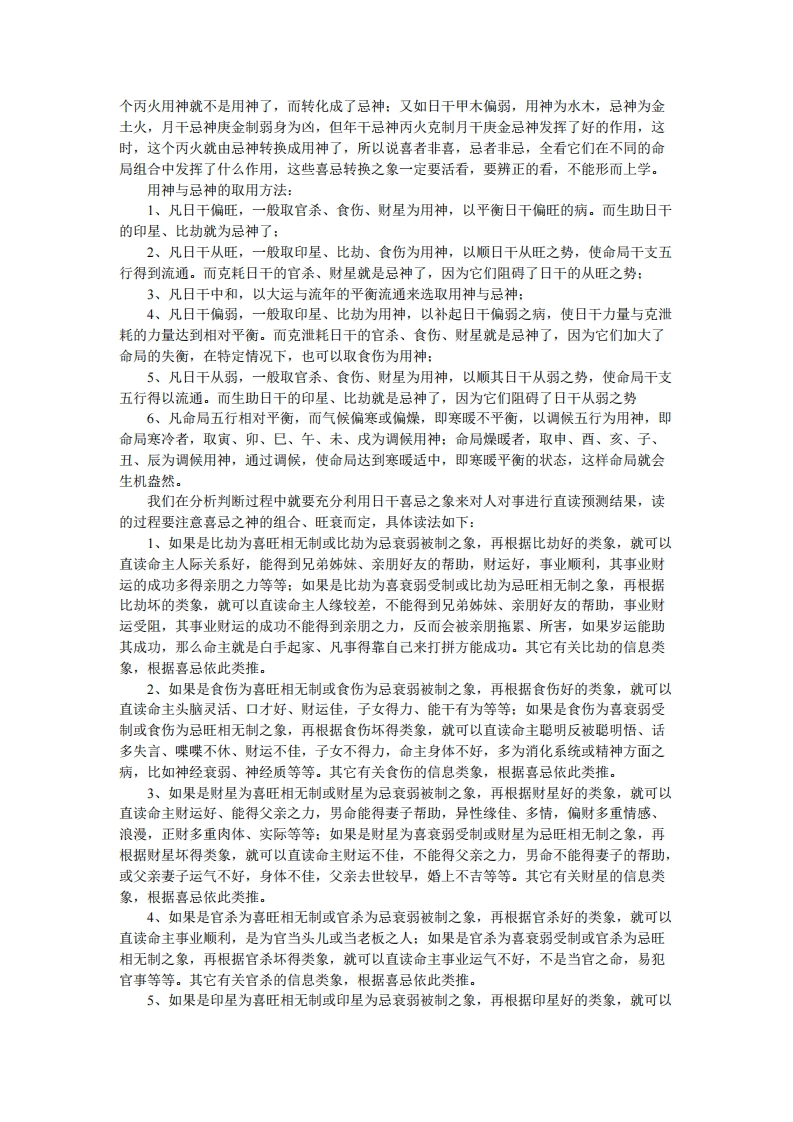 个丙火用神就不是用神了，而转化成了忌神；又如日干甲木偏弱，用神为水木，忌神为金土火，月干忌神庚金制弱身为凶，但年干忌神丙火克制月干庚金忌神发挥了好的作用，这时，这个丙火就由忌神转换成用神了，所以说喜者非喜，忌者非忌，全看它们在不同的命局组合中发挥了什么作用，这些喜忌转换之象一定要活看，要辨正的看，不能形而上学。

用神与忌神的取用方法：

1、凡日干偏旺，一般取官杀、食伤、财星为用神，以平衡日干偏旺的病。而生助日干的印星、比劫就为忌神了；

2、凡日干从旺，一般取印星、比劫、食伤为用神，以顺日干从旺之势，使命局干支五行得到流通。而克耗日干的官杀、财星就是忌神了，因为它们阻碍了日干的从旺之势；

3、凡日干中和，以大运与流年的平衡流通来选取用神与忌神；

4、凡日干偏弱，一般取印星、比劫为用神，以补起日干偏弱之病，使日干力量与克泄耗的力量达到相对平衡。而克泄耗日干的官杀、食伤、财星就是忌神了，因为它们加大了命局的失衡，在特定情况下，也可以取食伤为用神；

5、凡日干从弱，一般取官杀、食伤、财星为用神，以顺其日干从弱之势，使命局干支五行得以流通。而生助日干的印星、比劫就是忌神了，因为它们阻碍了日干从弱之势

6、凡命局五行相对平衡，而气候偏寒或偏燥，即寒暖不平衡，以调候五行为用神，即命局寒冷者，取寅、卯、巳、午、未、戌为调候用神；命局燥暖者，取申、酉、亥、子、丑、辰为调候用神，通过调候，使命局达到寒暖适中，即寒暖平衡的状态，这样命局就会生机盎然。

我们在分析判断过程中就要充分利用日干喜忌之象来对人对事进行直读预测结果，读的过程要注意喜忌之神的组合、旺衰而定，具体读法如下：

1、如果是比劫为喜旺相无制或比劫为忌衰弱被制之象，再根据比劫好的类象，就可以直读命主人际关系好，能得到兄弟姊妹、亲朋好友的帮助，财运好，事业顺利，其事业财运的成功多得亲朋之力等等；如果是比劫为喜衰弱受制或比劫为忌旺相无制之象，再根据比劫坏的类象，就可以直读命主人缘较差，不能得到兄弟姊妹、亲朋好友的帮助，事业财运受阻，其事业财运的成功不能得到亲朋之力，反而会被亲朋拖累、所害，如果岁运能助其成功，那么命主就是白手起家、凡事得靠自己来打拼方能成功。其它有关比劫的信息类象，根据喜忌依此类推。

2、如果是食伤为喜旺相无制或食伤为忌衰弱被制之象，再根据食伤好的类象，就可以直读命主头脑灵活、口才好、财运佳，子女得力、能干有为等等；如果是食伤为喜衰弱受制或食伤为忌旺相无制之象，再根据食伤坏得类象，就可以直读命主聪明反被聪明悟、话多失言、喋喋不休、财运不佳，子女不得力，命主身体不好，多为消化系统或精神方面之病，比如神经衰弱、神经质等等。其它有关食伤的信息类象，根据喜忌依此类推。

3、如果是财星为喜旺相无制或财星为忌衰弱被制之象，再根据财星好的类象，就可以直读命主财运好、能得父亲之力，男命能得妻子帮助，异性缘佳、多情，偏财多重情感、浪漫，正财多重肉体、实际等等；如果是财星为喜衰弱受制或财星为忌旺相无制之象，再根据财星坏得类象，就可以直读命主财运不佳，不能得父亲之力，男命不能得妻子的帮助，或父亲妻子运气不好，身体不佳，父亲去世较早，婚上不吉等等。其它有关财星的信息类象，根据喜忌依此类推。

4、如果是官杀为喜旺相无制或官杀为忌衰弱被制之象，再根据官杀好的类象，就可以直读命主事业顺利，是为官当头儿或当老板之人；如果是官杀为喜衰弱受制或官杀为忌旺相无制之象，再根据官杀坏得类象，就可以直读命主事业运气不好，不是当官之命，易犯官事等等。其它有关官杀的信息类象，根据喜忌依此类推。

5、如果是印星为喜旺相无制或印星为忌衰弱被制之象，再根据印星好的类象，就可以